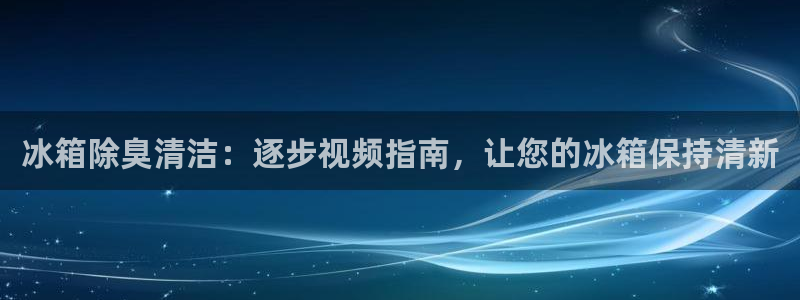 冰箱除臭清洁：逐步视频指南，让您的冰箱保持清新